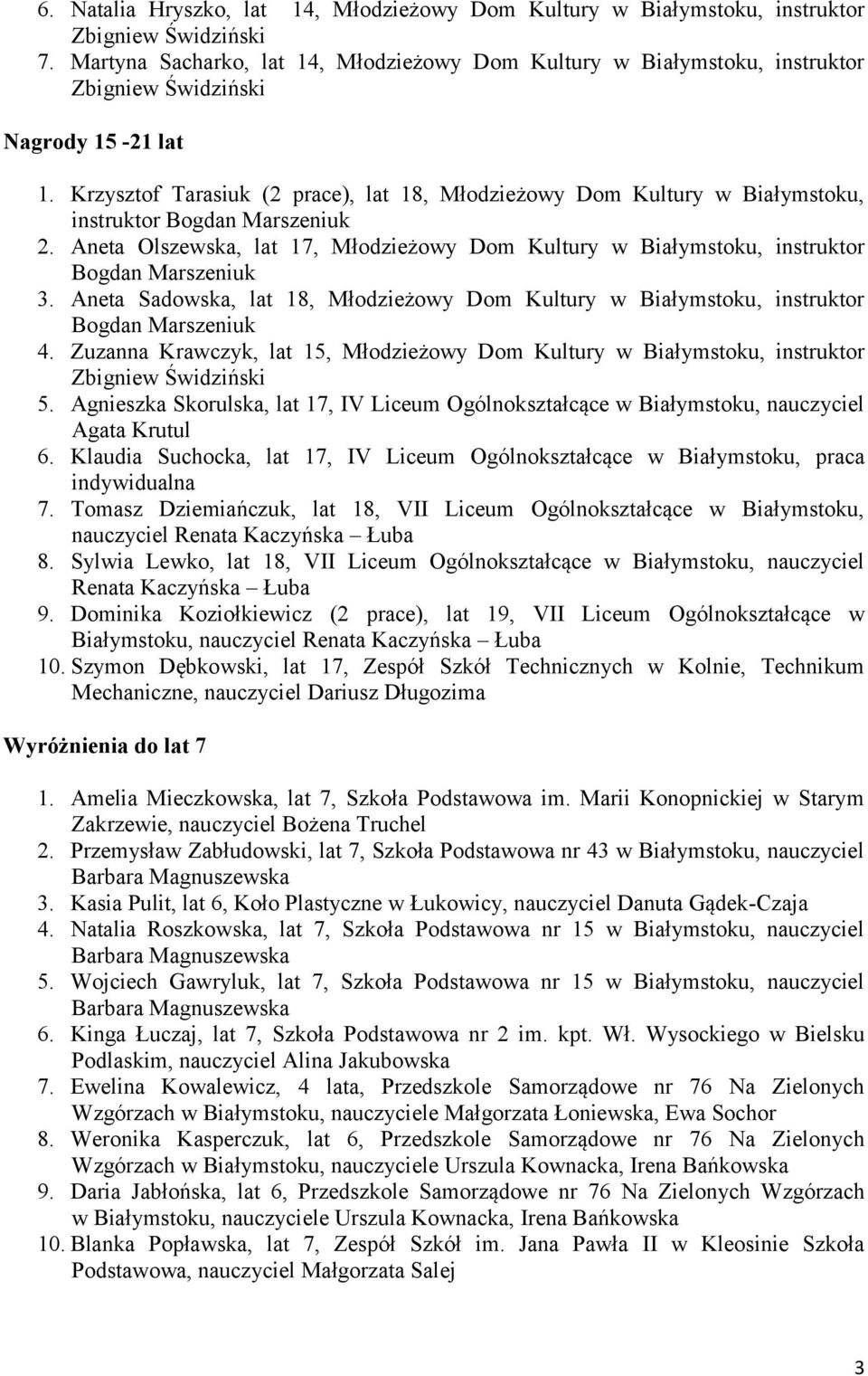 6. Natalia Hryszko, lat 14, Młodzieżowy Dom Kultury w Białymstoku, instruktor Zbigniew Świdziński
7. Martyna Sacharko, lat 14, Młodzieżowy Dom Kultury w Białymstoku, instruktor Zbigniew Świdziński

Nagrody 15 -21 lat

1. Krzysztof Tarasiuk (2 prace), lat 18, Młodzieżowy Dom Kultury w Białymstoku, instruktor Bogdan Marszeniuk
2. Aneta Olszewska, lat 17, Młodzieżowy Dom Kultury w Białymstoku, instruktor Bogdan Marszeniuk
3. Aneta Sadowska, lat 18, Młodzieżowy Dom Kultury w Białymstoku, instruktor Bogdan Marszeniuk
4. Zuzanna Krawczyk, lat 15, Młodzieżowy Dom Kultury w Białymstoku, instruktor Zbigniew Świdziński
5. Agnieszka Skorulska, lat 17, IV Liceum Ogólnokształcące w Białymstoku, nauczyciel Agata Krutul
6. Klaudia Suchocka, lat 17, IV Liceum Ogólnokształcące w Białymstoku, praca indywidualna
7. Tomasz Dziemiańczuk, lat 18, VII Liceum Ogólnokształcące w Białymstoku, nauczyciel Renata Kaczyńska – Łuba
8. Sylwia Lewko, lat 18, VII Liceum Ogólnokształcące w Białymstoku, nauczyciel Renata Kaczyńska – Łuba
9. Dominika Koziołkiewicz (2 prace), lat 19, VII Liceum Ogólnokształcące w Białymstoku, nauczyciel Renata Kaczyńska – Łuba
10. Szymon Dębkowski, lat 17, Zespół Szkół Technicznych w Kolnie, Technikum Mechaniczne, nauczyciel Dariusz Długozima

Wyróżnienia do lat 7

1. Amelia Mieczkowska, lat 7, Szkoła Podstawowa im. Marii Konopnickiej w Starym Zakrzewie, nauczyciel Bożena Truchel
2. Przemysław Zabłudowski, lat 7, Szkoła Podstawowa nr 43 w Białymstoku, nauczyciel Barbara Magnuszewska
3. Kasia Pulit, lat 6, Koło Plastyczne w Łukowicy, nauczyciel Danuta Gądek-Czaja
4. Natalia Roszkowska, lat 7, Szkoła Podstawowa nr 15 w Białymstoku, nauczyciel Barbara Magnuszewska
5. Wojciech Gawryluk, lat 7, Szkoła Podstawowa nr 15 w Białymstoku, nauczyciel Barbara Magnuszewska
6. Kinga Łuczaj, lat 7, Szkoła Podstawowa nr 2 im. kpt. Wł. Wysockiego w Bielsku Podlaskim, nauczyciel Alina Jakubowska
7. Ewelina Kowalewicz, 4 lata, Przedszkole Samorządowe nr 76 Na Zielonych Wzgórzach w Białymstoku, nauczyciele Małgorzata Łoniewska, Ewa Sochor
8. Weronika Kasperczuk, lat 6, Przedszkole Samorządowe nr 76 Na Zielonych Wzgórzach w Białymstoku, nauczyciele Urszula Kownacka, Irena Bańkowska
9. Daria Jabłońska, lat 6, Przedszkole Samorządowe nr 76 Na Zielonych Wzgórzach w Białymstoku, nauczyciele Urszula Kownacka, Irena Bańkowska
10. Blanka Popławska, lat 7, Zespół Szkół im. Jana Pawła II w Kleosinie Szkoła Podstawowa, nauczyciel Małgorzata Salej

3